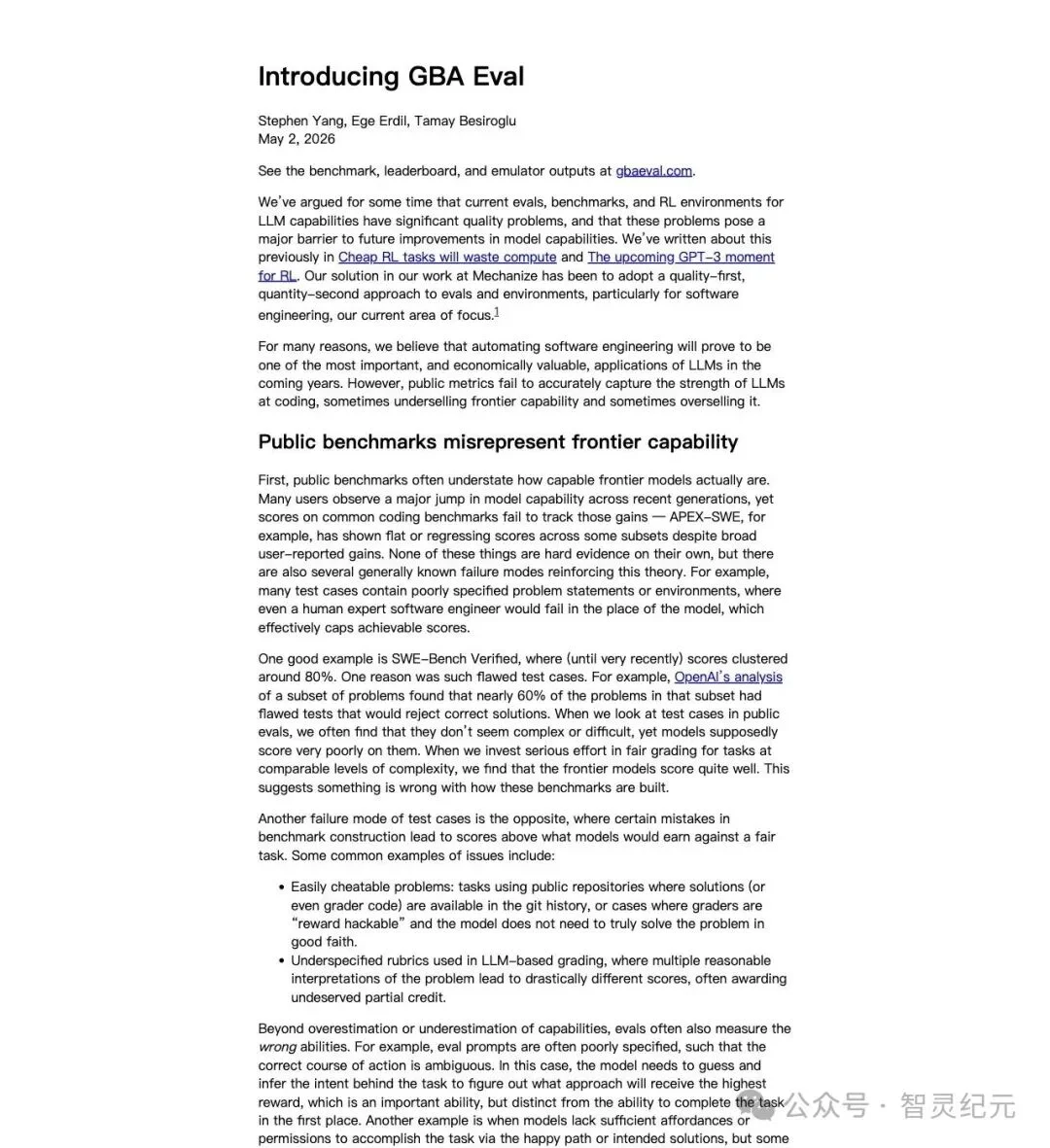 Introducing GBA Eval

Stephen Yang, Ege Erdil, Tamay Besiroglu
May 2, 2026

See the benchmark, leaderboard, and emulator outputs at gbaeval.com.

We've argued for some time that current evals, benchmarks, and RL environments for LLM capabilities have significant quality problems, and that these problems pose a major barrier to future improvements in model capabilities. We've written about this previously in Cheap RL tasks will waste compute and The upcoming GPT-3 moment for RL. Our solution in our work at Mechanize has been to adopt a quality-first, quantity-second approach to evals and environments, particularly for software engineering, our current area of focus.$^1$

For many reasons, we believe that automating software engineering will prove to be one of the most important, and economically valuable, applications of LLMs in the coming years. However, public metrics fail to accurately capture the strength of LLMs at coding, sometimes underselling frontier capability and sometimes overselling it.

Public benchmarks misrepresent frontier capability

First, public benchmarks often understate how capable frontier models actually are. Many users observe a major jump in model capability across recent generations, yet scores on common coding benchmarks fail to track those gains — APEX-SWE, for example, has shown flat or regressing scores across some subsets despite broad user-reported gains. None of these things are hard evidence on their own, but there are also several generally known failure modes reinforcing this theory. For example, many test cases contain poorly specified problem statements or environments, where even a human expert software engineer would fail in the place of the model, which effectively caps achievable scores.

One good example is SWE-Bench Verified, where (until very recently) scores clustered around 80%. One reason was such flawed test cases. For example, OpenAI's analysis of a subset of problems found that nearly 60% of the problems in that subset had flawed tests that would reject correct solutions. When we look at test cases in public evals, we often find that they don't seem complex or difficult, yet models supposedly score very poorly on them. When we invest serious effort in fair grading for tasks at comparable levels of complexity, we find that the frontier models score quite well. This suggests something is wrong with how these benchmarks are built.

Another failure mode of test cases is the opposite, where certain mistakes in benchmark construction lead to scores above what models would earn against a fair task. Some common examples of issues include:

• Easily cheatable problems: tasks using public repositories where solutions (or even grader code) are available in the git history, or cases where graders are "reward hackable" and the model does not need to truly solve the problem in good faith.
• Underspecified rubrics used in LLM-based grading, where multiple reasonable interpretations of the problem lead to drastically different scores, often awarding undeserved partial credit.

Beyond overestimation or underestimation of capabilities, evals often also measure the wrong abilities. For example, eval prompts are often poorly specified, such that the correct course of action is ambiguous. In this case, the model needs to guess and infer the intent behind the task to figure out what approach will receive the highest reward, which is an important ability, but distinct from the ability to complete the task in the first place. Another example is when models lack sufficient affordances or permissions to accomplish the task via the happy path or intended solutions, but some

公众号 · 智灵纪元